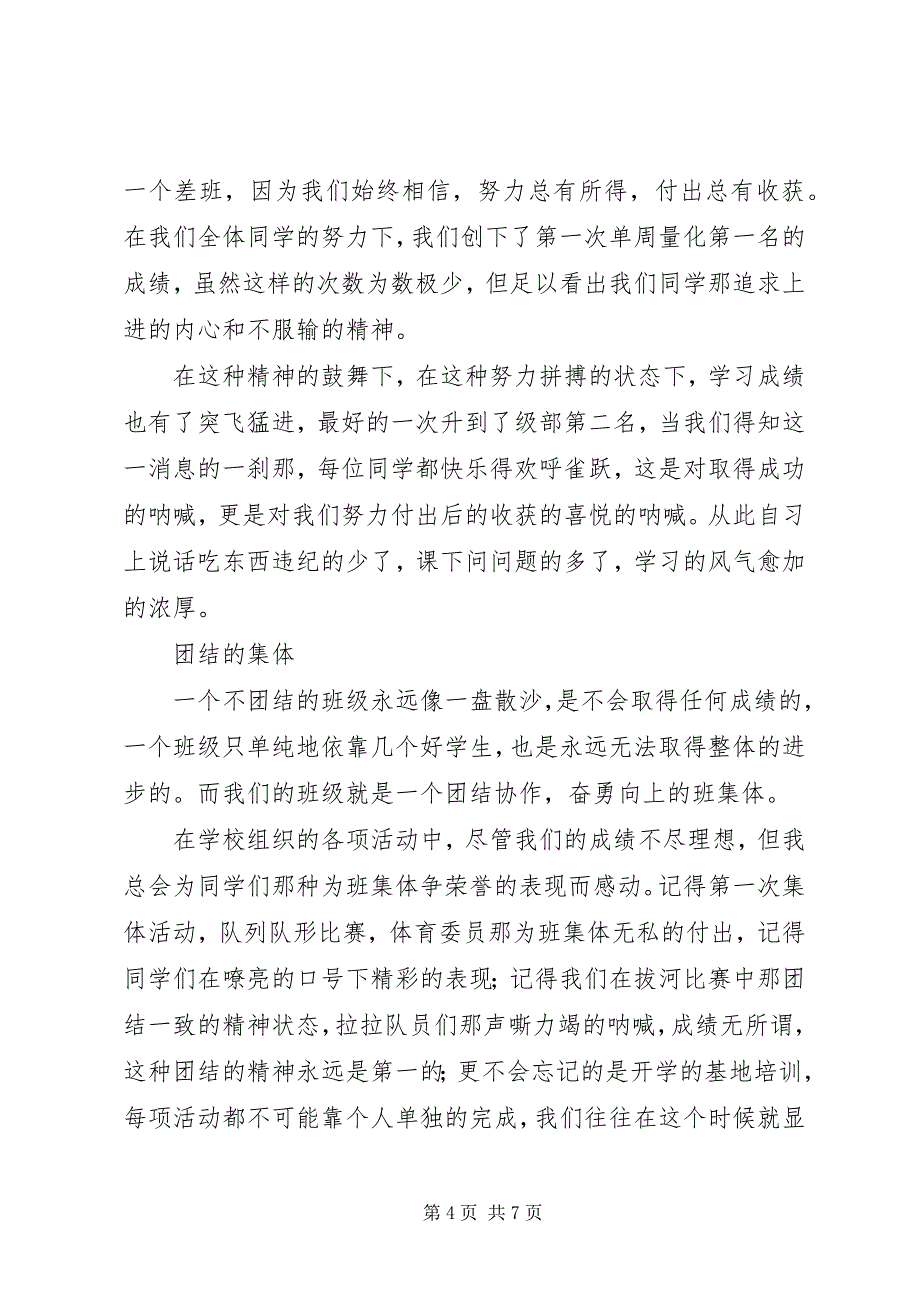 一个差班，因为我们始终相信，努力总有所得，付出总有收获。在我们全体同学的努力下，我们创下了第一次单周量化第一名的成绩，虽然这样的次数为数极少，但足以看出我们同学那追求上进的内心和不服输的精神。

在这种精神的鼓舞下，在这种努力拼搏的状态下，学习成绩也有了突飞猛进，最好的一次升到了级部第二名，当我们得知这一消息的一刹那，每位同学都快乐得欢呼雀跃，这是对取得成功的呐喊，更是对我们努力付出后的收获的喜悦的呐喊。从此自习上说话吃东西违纪的少了，课下问问题的多了，学习的风气愈加的浓厚。

团结的集体

一个不团结的班级永远像一盘散沙，是不会取得任何成绩的，一个班级只单纯地依靠几个好学生，也是永远无法取得整体的进步的。而我们的班级就是一个团结协作，奋勇向上的班集体。

在学校组织的各项活动中，尽管我们的成绩不尽理想，但我总会为同学们那种为班集体争荣誉的表现而感动。记得第一次集体活动，队列队形比赛，体育委员那为班集体无私的付出，记得同学们在嘹亮的口号下精彩的表现；记得我们在拔河比赛中那团结一致的精神状态，拉拉队员们那声嘶力竭的呐喊，成绩无所谓，这种团结的精神永远是第一的；更不会忘记的是开学的基地培训，每项活动都不可能靠个人单独的完成，我们往往在这个时候就显

第 4 页 共 7 页